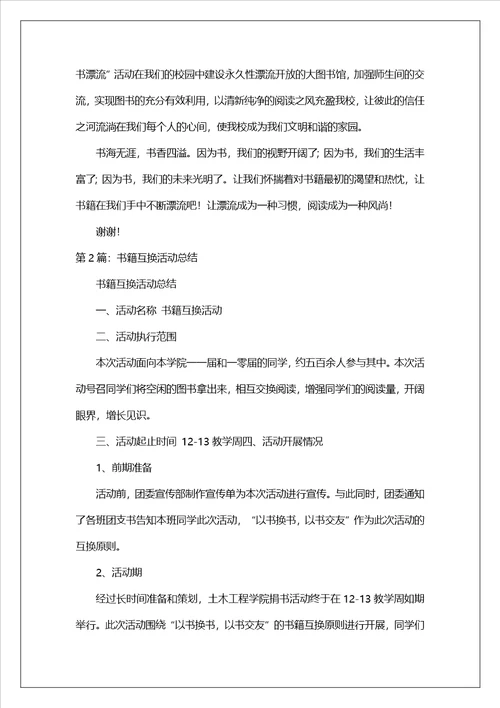 书漂流”活动在我们的校园中建设永久性漂流开放的大图书馆，加强师生间的交流，实现图书的充分有效利用，以清新纯净的阅读之风充盈我校，让彼此的信任之河流淌在我们每个人的心间，使我校成为我们文明和谐的家园。

书海无涯，书香四溢。因为书，我们的视野开阔了；因为书，我们的生活丰富了；因为书，我们的未来光明了。让我们怀揣着对书籍最初的渴望和热忱，让书籍在我们手中不断漂流吧！让漂流成为一种习惯，阅读成为一种风尚！

谢谢！

第 2 篇：书籍互换活动总结

书籍互换活动总结

一、活动名称 书籍互换活动

二、活动执行范围

本次活动面向本学院一一届和一零届的同学，约五百余人参与其中。本次活动号召同学们将空闲的图书拿出来，相互交换阅读，增强同学们的阅读量，开阔眼界，增长见识。

三、活动起止时间 12-13 教学周四、活动开展情况

1、前期准备

活动前，团委宣传部制作宣传单为本次活动进行宣传。与此同时，团委通知了各班团支书告知本班同学此次活动，“以书换书，以书交友”作为此次活动的互换原则。

2、活动期

经过长时间准备和策划，土木工程学院捐书活动终于在 12-13 教学周如期举行。此次活动围绕“以书换书，以书交友”的书籍互换原则进行开展，同学们